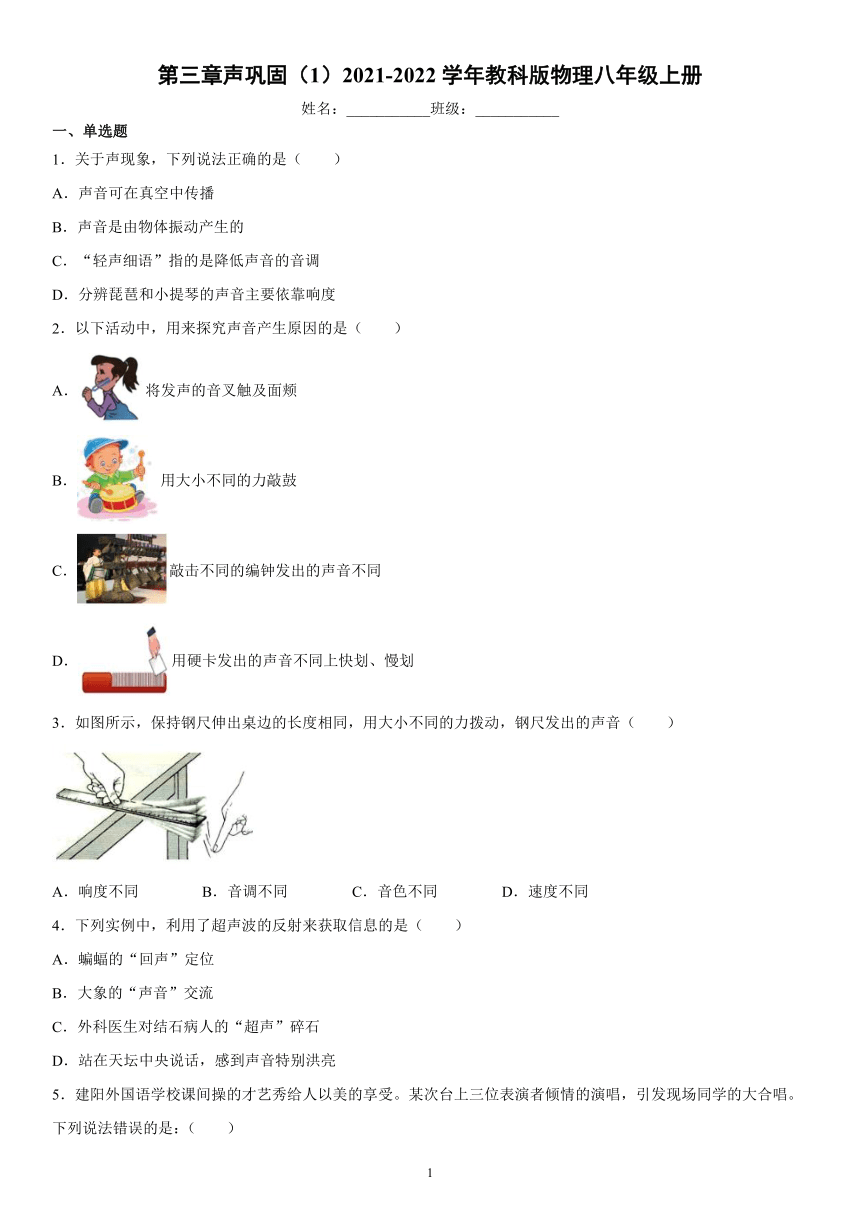 第三章声巩固（1）2021-2022学年教科版物理八年级上册

姓名：___________班级：___________

一、单选题

1．关于声现象，下列说法正确的是（　　）

A．声音可在真空中传播

B．声音是由物体振动产生的

C．“轻声细语”指的是降低声音的音调

D．分辨琵琶和小提琴的声音主要依靠响度

2．以下活动中，用来探究声音产生原因的是（　　）

A．将发声的音叉触及面颊

B．用大小不同的力敲鼓

C．敲击不同的编钟发出的声音不同

D．用硬卡发出的声音不同上快划、慢划

3．如图所示，保持钢尺伸出桌边的长度相同，用大小不同的力拨动，钢尺发出的声音（　　）

A．响度不同　　B．音调不同　　C．音色不同　　D．速度不同

4．下列实例中，利用了超声波的反射来获取信息的是（　　）

A．蝙蝠的“回声”定位

B．大象的“声音”交流

C．外科医生对结石病人的“超声”碎石

D．站在天坛中央说话，感到声音特别洪亮

5．建阳外国语学校课间操的才艺秀给人以美的享受。某次台上三位表演者倾情的演唱，引发现场同学的大合唱。下列说法错误的是：（　　）

1